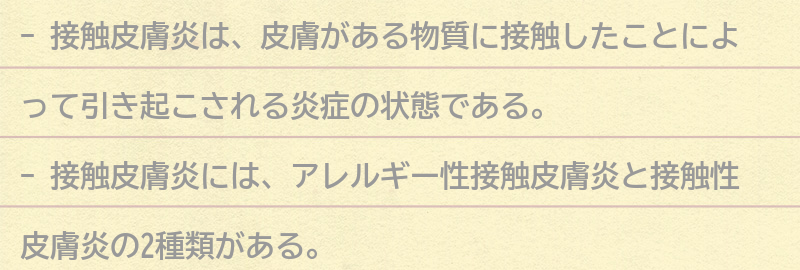 - 接触皮膚炎は、皮膚がある物質に接触したことによって引き起こされる炎症の状態である。

- 接触皮膚炎には、アレルギー性接触皮膚炎と接触性皮膚炎の2種類がある。